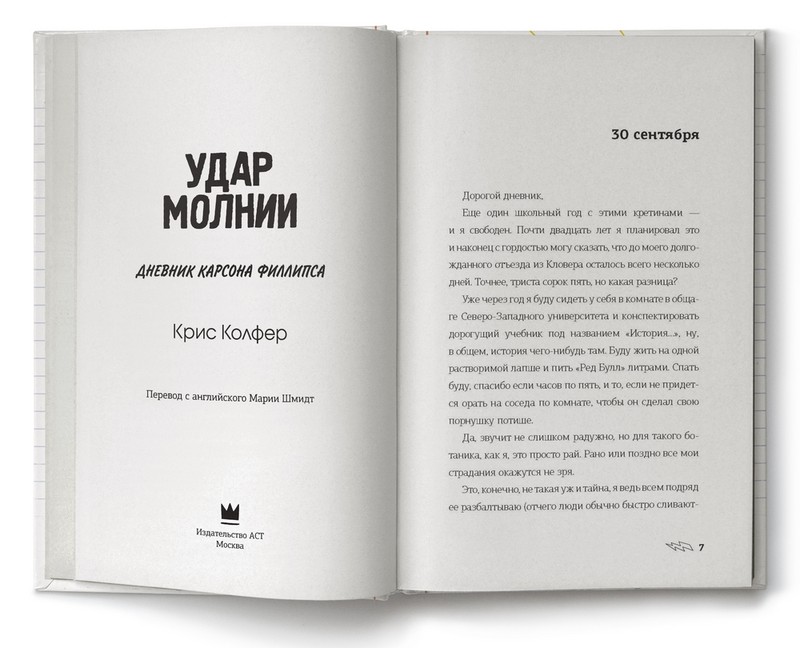 УДАР
МОЛНИИ

ДНЕВНИК КАРСОНА ФИЛЛИПСА

Крис Колфер

Перевод с английского Марии Шмидт

Издательство АСТ
Москва

30 сентября

Дорогой дневник,

Еще один школьный год с этими кретинами — и я свободен. Почти двадцать лет я планировал это и наконец с гордостью могу сказать, что до моего долгожданного отъезда из Кловера осталось всего несколько дней. Точнее, триста сорок пять, но какая разница?

Уже через год я буду сидеть у себя в комнате в общаге Северо-Западного университета и конспектировать дорогущий учебник под названием «История...», ну, в общем, история чего-нибудь там. Буду жить на одной растворимой лапше и пить «Ред Булл» литрами. Спать буду, спасибо если часов по пять, и то, если не придется орать на соседа по комнате, чтобы он сделал свою порнушку потише.

Да, звучит не слишком радужно, но для такого ботаника, как я, это просто рай. Рано или поздно все мои страдания окажутся не зря.

Это, конечно, не такая уж и тайна, я ведь всем подряд ее разбалтываю (отчего люди обычно быстро сливают-

7